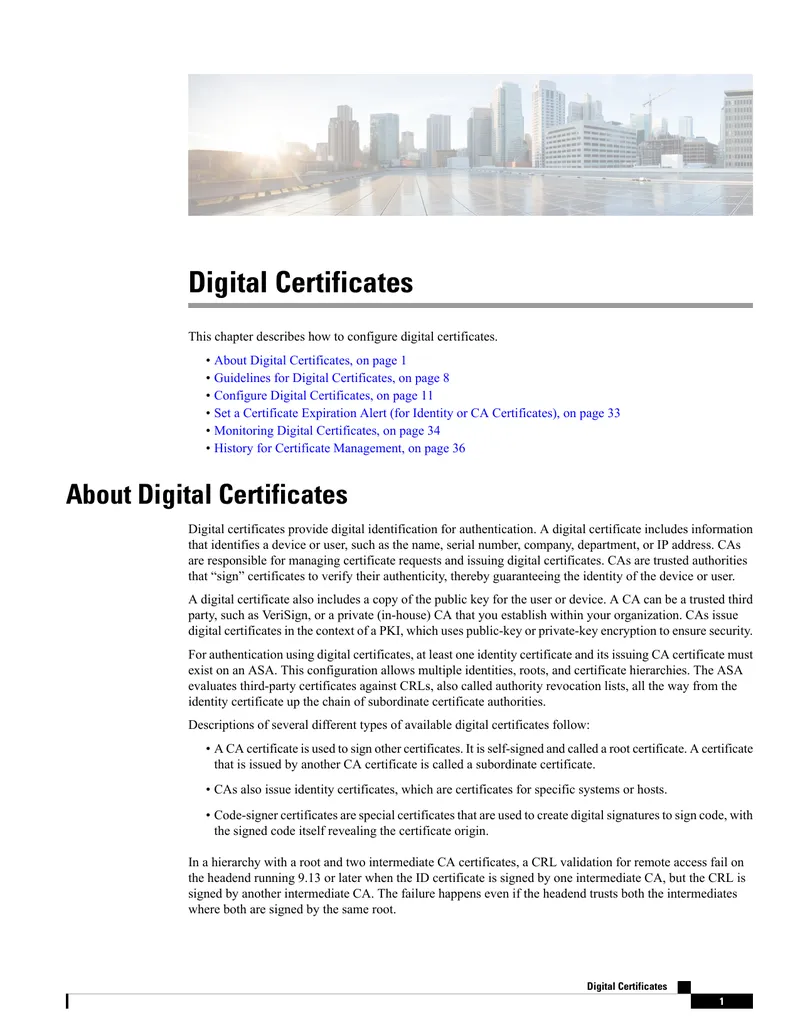 Digital Certificates

This chapter describes how to configure digital certificates.

• About Digital Certificates, on page 1
• Guidelines for Digital Certificates, on page 8
• Configure Digital Certificates, on page 11
• Set a Certificate Expiration Alert (for Identity or CA Certificates), on page 33
• Monitoring Digital Certificates, on page 34
• History for Certificate Management, on page 36

About Digital Certificates

Digital certificates provide digital identification for authentication. A digital certificate includes information that identifies a device or user, such as the name, serial number, company, department, or IP address. CAs are responsible for managing certificate requests and issuing digital certificates. CAs are trusted authorities that "sign" certificates to verify their authenticity, thereby guaranteeing the identity of the device or user.

A digital certificate also includes a copy of the public key for the user or device. A CA can be a trusted third party, such as VeriSign, or a private (in-house) CA that you establish within your organization. CAs issue digital certificates in the context of a PKI, which uses public-key or private-key encryption to ensure security.

For authentication using digital certificates, at least one identity certificate and its issuing CA certificate must exist on an ASA. This configuration allows multiple identities, roots, and certificate hierarchies. The ASA evaluates third-party certificates against CRLs, also called authority revocation lists, all the way from the identity certificate up the chain of subordinate certificate authorities.

Descriptions of several different types of available digital certificates follow:

• A CA certificate is used to sign other certificates. It is self-signed and called a root certificate. A certificate that is issued by another CA certificate is called a subordinate certificate.

• CAs also issue identity certificates, which are certificates for specific systems or hosts.

• Code-signer certificates are special certificates that are used to create digital signatures to sign code, with the signed code itself revealing the certificate origin.

In a hierarchy with a root and two intermediate CA certificates, a CRL validation for remote access fail on the headend running 9.13 or later when the ID certificate is signed by one intermediate CA, but the CRL is signed by another intermediate CA. The failure happens even if the headend trusts both the intermediates where both are signed by the same root.

Digital Certificates
1